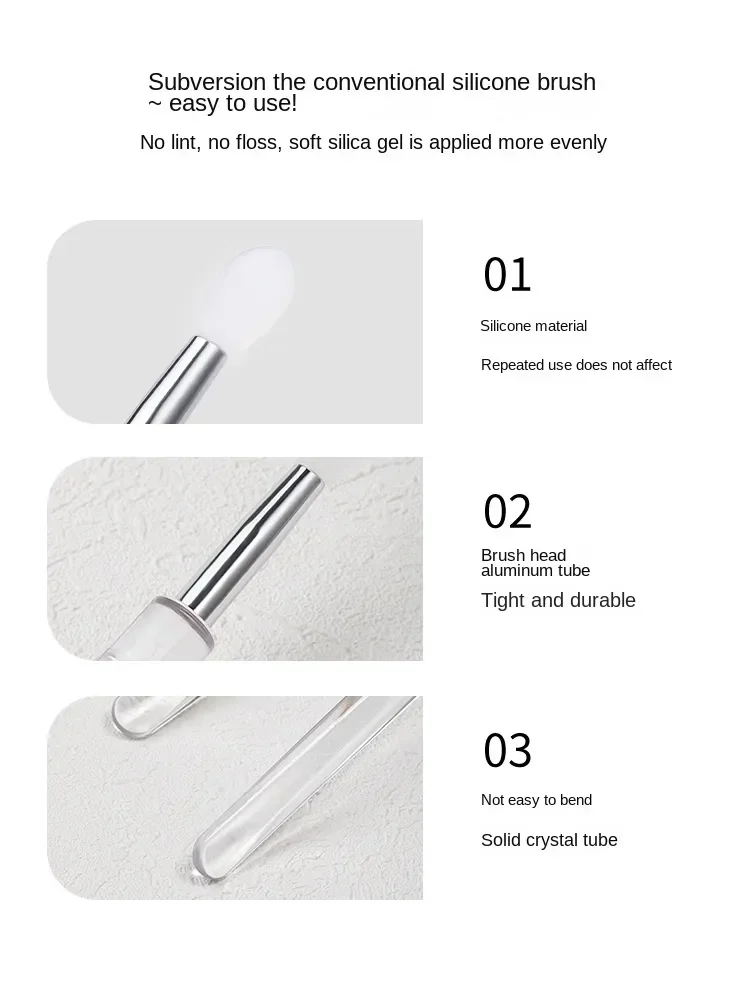 Subversion the conventional silicone brush ~ easy to use!

No lint, no floss, soft silica gel is applied more evenly

01

Silicone material

Repeated use does not affect

02

Brush head aluminum tube

Tight and durable

03

Not easy to bend

Solid crystal tube